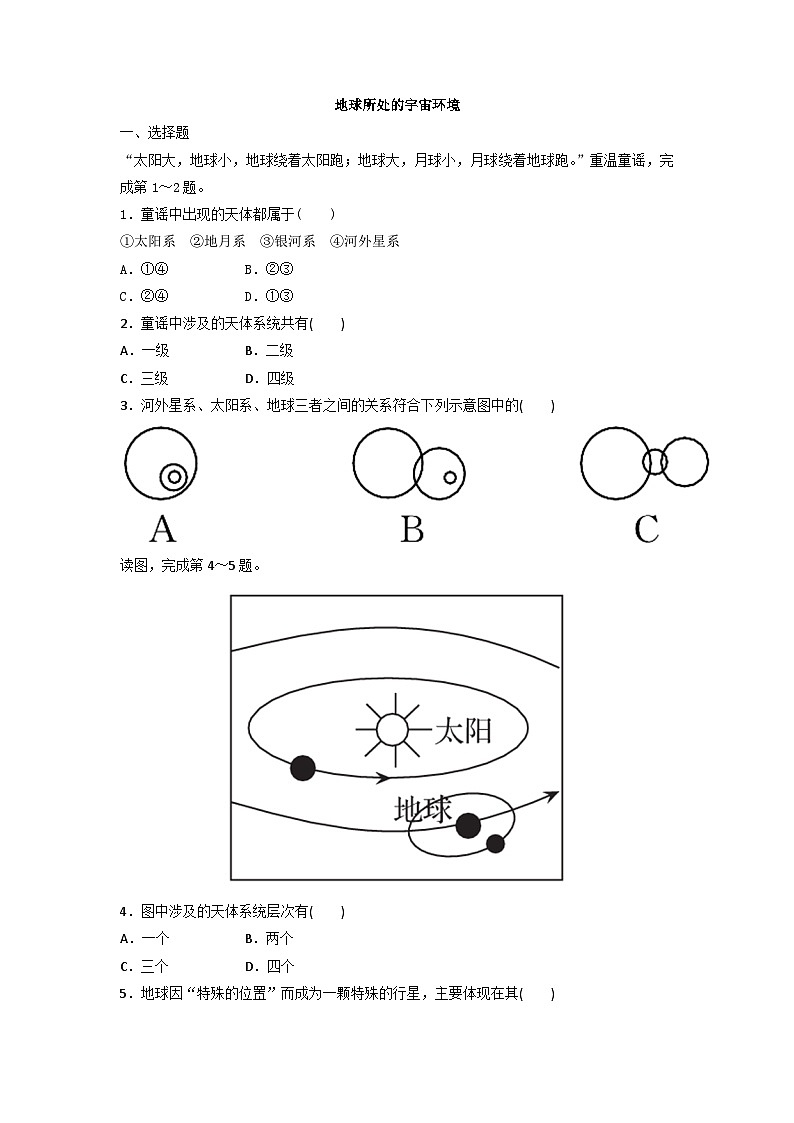 地球所处的宇宙环境

一、选择题

“太阳大，地球小，地球绕着太阳跑；地球大，月球小，月球绕着地球跑。”重温童谣，完成第 1～2 题。

1．童谣中出现的天体都属于(　　)

①太阳系　②地月系　③银河系　④河外星系

A．①④　　　　B．②③

C．②④　　　　D．①③

2．童谣中涉及的天体系统共有(　　)

A．一级　　　　B．二级

C．三级　　　　D．四级

3．河外星系、太阳系、地球三者之间的关系符合下列示意图中的(　　)

A　　B　　C

读图，完成第 4～5 题。

太阳

地球

4．图中涉及的天体系统层次有(　　)

A．一个　　　　B．两个

C．三个　　　　D．四个

5．地球因“特殊的位置”而成为一颗特殊的行星，主要体现在其(　　)